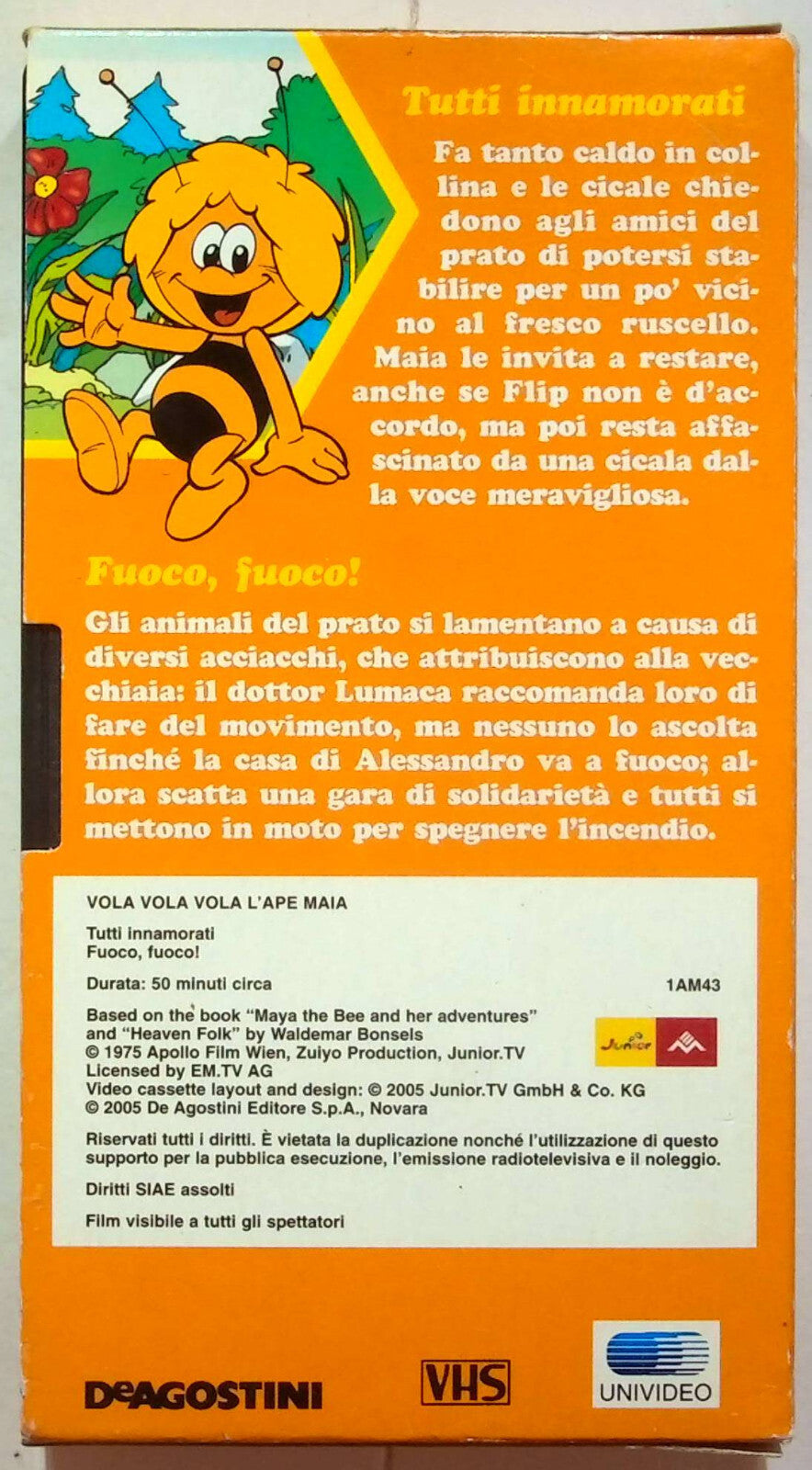 Tutti innamorati

Fa tanto caldo in collina e le cicale chiedono agli amici del prato di potersi stabilire per un po' vicino al fresco ruscello. Maia le invita a restare, anche se Flip non è d'accordo, ma poi resta affascinato da una cicala dalla voce meravigliosa.

Fuoco, fuoco!

Gli animali del prato si lamentano a causa di diversi acciacchi, che attribuiscono alla vecchiaia: il dottor Lumaca raccomanda loro di fare del movimento, ma nessuno lo ascolta finché la casa di Alessandro va a fuoco; allora scatta una gara di solidarietà e tutti si mettono in moto per spegnere l'incendio.

VOLA VOLA VOLA L'APE MAIA

Tutti innamorati
Fuoco, fuoco!

Durata: 50 minuti circa

1AM43

Based on the book "Maya the Bee and her adventures" and "Heaven Folk" by Waldemar Bonsels
© 1975 Apollo Film Wien, Zuiyo Production, Junior.TV
Licensed by EM.TV AG
Video cassette layout and design: © 2005 Junior.TV GmbH & Co. KG
© 2005 De Agostini Editore S.p.A., Novara

Junior

Riservati tutti i diritti. È vietata la duplicazione nonché l'utilizzazione di questo supporto per la pubblica esecuzione, l'emissione radiotelevisiva e il noleggio.

Diritti SIAE assolti

Film visibile a tutti gli spettatori

DeAGOSTINI

VHS

UNIVIDEO